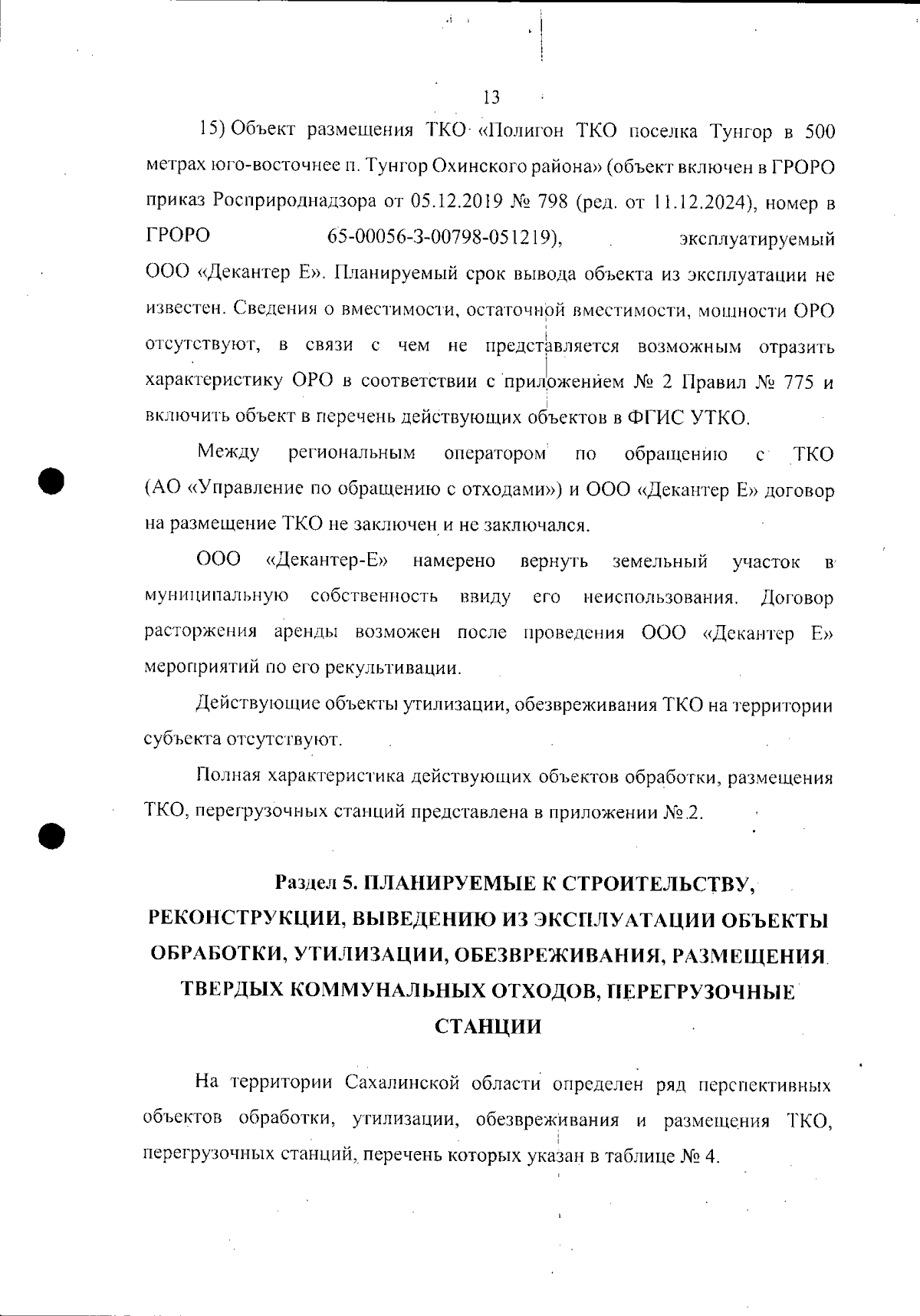 13

15) Объект размещения ТКО «Полигон ТКО поселка Тунгор в 500 метрах юго-восточнее п. Тунгор Охинского района» (объект включен в ГРОРО приказ Росприроднадзора от 05.12.2019 № 798 (ред. от 11.12.2024), номер в ГРОРО 65-00056-3-00798-051219), эксплуатируемый ООО «Декантер Е». Планируемый срок вывода объекта из эксплуатации не известен. Сведения о вместимости, остаточной вместимости, мощности ОРО отсутствуют, в связи с чем не представляется возможным отразить характеристику ОРО в соответствии с приложением № 2 Правил № 775 и включить объект в перечень действующих объектов в ФГИС УТКО.

Между региональным оператором по обращению с ТКО (АО «Управление по обращению с отходами») и ООО «Декантер Е» договор на размещение ТКО не заключен и не заключался.

ООО «Декантер-Е» намерено вернуть земельный участок в муниципальную собственность ввиду его неиспользования. Договор расторжения аренды возможен после проведения ООО «Декантер Е» мероприятий по его рекультивации.

Действующие объекты утилизации, обезвреживания ТКО на территории субъекта отсутствуют.

Полная характеристика действующих объектов обработки, размещения ТКО, перегрузочных станций представлена в приложении № 2.

Раздел 5. ПЛАНИРУЕМЫЕ К СТРОИТЕЛЬСТВУ, РЕКОНСТРУКЦИИ, ВЫВЕДЕНИЮ ИЗ ЭКСПЛУАТАЦИИ ОБЪЕКТЫ ОБРАБОТКИ, УТИЛИЗАЦИИ, ОБЕЗВРЕЖИВАНИЯ, РАЗМЕЩЕНИЯ ТВЕРДЫХ КОММУНАЛЬНЫХ ОТХОДОВ, ПЕРЕГРУЗОЧНЫЕ СТАНЦИИ

На территории Сахалинской области определен ряд перспективных объектов обработки, утилизации, обезвреживания и размещения ТКО, перегрузочных станций, перечень которых указан в таблице № 4.